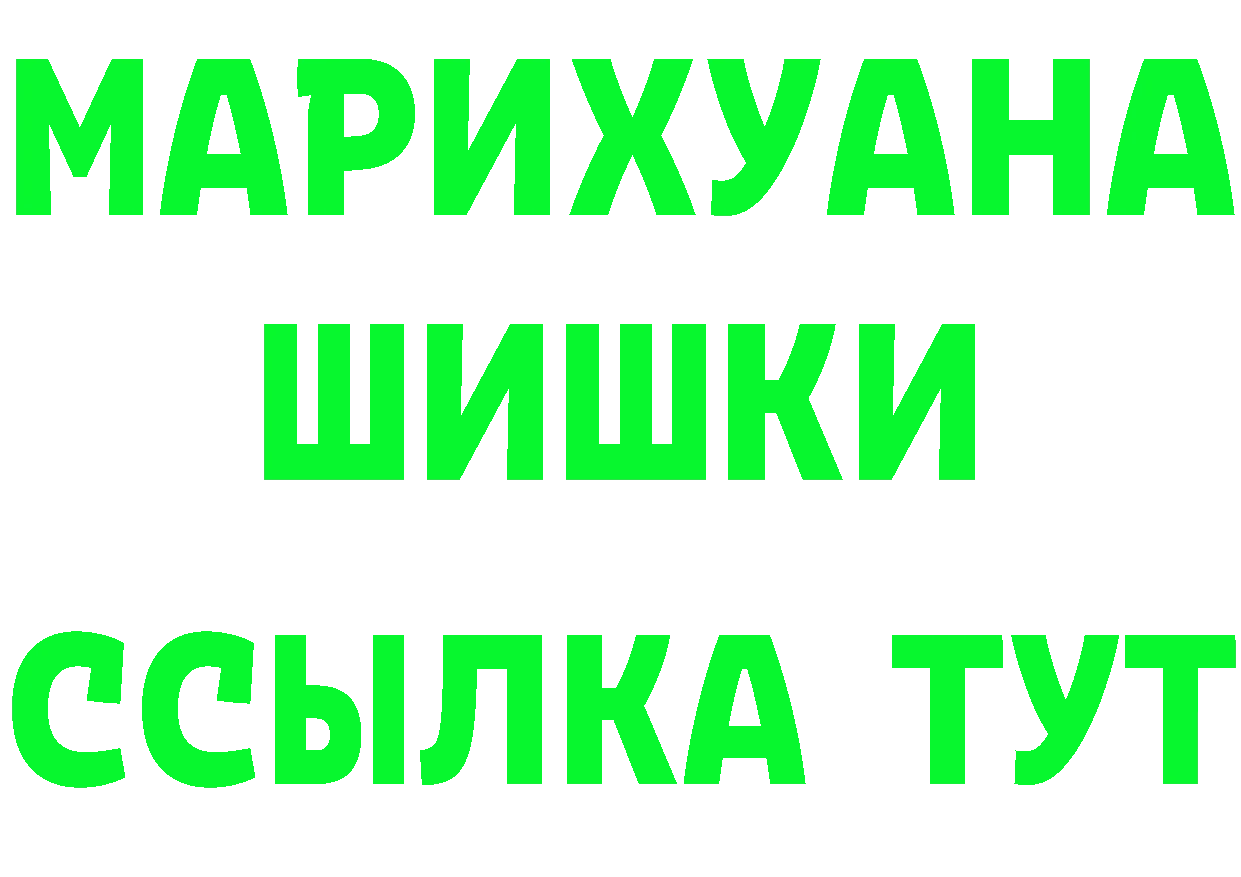 МАРИХУАНА
ШИШКИ
ССЫЛКА ТУТ